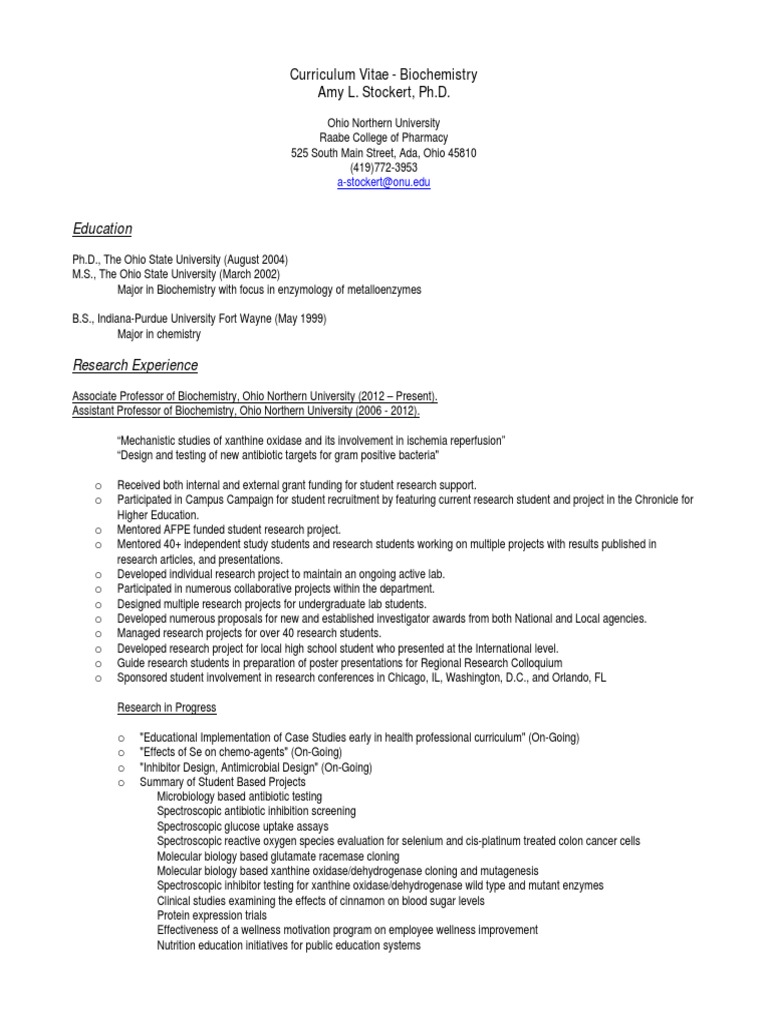 Curriculum Vitae - Biochemistry
Amy L. Stockert, Ph.D.

Ohio Northern University
Raabe College of Pharmacy
525 South Main Street, Ada, Ohio 45810
(419)772-3953
a-stockert@onu.edu

Education

Ph.D., The Ohio State University (August 2004)
M.S., The Ohio State University (March 2002)
Major in Biochemistry with focus in enzymology of metalloenzymes

B.S., Indiana-Purdue University Fort Wayne (May 1999)
Major in chemistry

Research Experience

Associate Professor of Biochemistry, Ohio Northern University (2012 – Present).
Assistant Professor of Biochemistry, Ohio Northern University (2006 - 2012).

"Mechanistic studies of xanthine oxidase and its involvement in ischemia reperfusion"
"Design and testing of new antibiotic targets for gram positive bacteria"

o Received both internal and external grant funding for student research support.
o Participated in Campus Campaign for student recruitment by featuring current research student and project in the Chronicle for Higher Education.
o Mentored AFPE funded student research project.
o Mentored 40+ independent study students and research students working on multiple projects with results published in research articles, and presentations.
o Developed individual research project to maintain an ongoing active lab.
o Participated in numerous collaborative projects within the department.
o Designed multiple research projects for undergraduate lab students.
o Developed numerous proposals for new and established investigator awards from both National and Local agencies.
o Managed research projects for over 40 research students.
o Developed research project for local high school student who presented at the International level.
o Guide research students in preparation of poster presentations for Regional Research Colloquium
o Sponsored student involvement in research conferences in Chicago, IL, Washington, D.C., and Orlando, FL

Research in Progress

o "Educational Implementation of Case Studies early in health professional curriculum" (On-Going)
o "Effects of Se on chemo-agents" (On-Going)
o "Inhibitor Design, Antimicrobial Design" (On-Going)
o Summary of Student Based Projects
Microbiology based antibiotic testing
Spectroscopic antibiotic inhibition screening
Spectroscopic glucose uptake assays
Spectroscopic reactive oxygen species evaluation for selenium and cis-platinum treated colon cancer cells
Molecular biology based glutamate racemase cloning
Molecular biology based xanthine oxidase/dehydrogenase cloning and mutagenesis
Spectroscopic inhibitor testing for xanthine oxidase/dehydrogenase wild type and mutant enzymes
Clinical studies examining the effects of cinnamon on blood sugar levels
Protein expression trials
Effectiveness of a wellness motivation program on employee wellness improvement
Nutrition education initiatives for public education systems